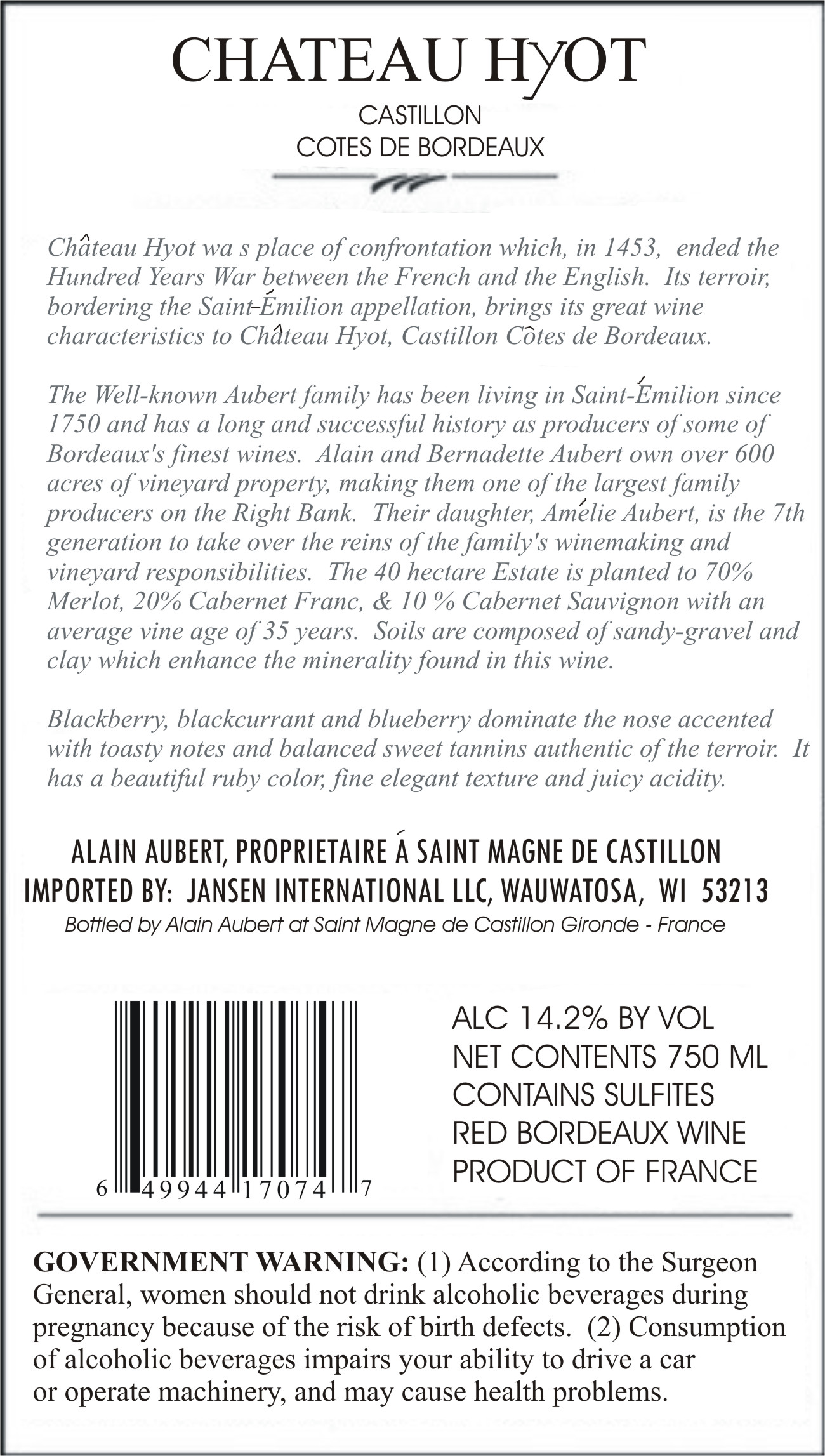 CHATEAU HYOT

CASTILLON
COTES DE BORDEAUX

Château Hyot wa s place of confrontation which, in 1453, ended the Hundred Years War between the French and the English. Its terroir, bordering the Saint-Émilion appellation, brings its great wine characteristics to Château Hyot, Castillon Côtes de Bordeaux.

The Well-known Aubert family has been living in Saint-Émilion since 1750 and has a long and successful history as producers of some of Bordeaux's finest wines. Alain and Bernadette Aubert own over 600 acres of vineyard property, making them one of the largest family producers on the Right Bank. Their daughter, Amélie Aubert, is the 7th generation to take over the reins of the family's winemaking and vineyard responsibilities. The 40 hectare Estate is planted to 70% Merlot, 20% Cabernet Franc, & 10 % Cabernet Sauvignon with an average vine age of 35 years. Soils are composed of sandy-gravel and clay which enhance the minerality found in this wine.

Blackberry, blackcurrant and blueberry dominate the nose accented with toasty notes and balanced sweet tannins authentic of the terroir. It has a beautiful ruby color, fine elegant texture and juicy acidity.

ALAIN AUBERT, PROPRIETAIRE Á SAINT MAGNE DE CASTILLON
IMPORTED BY: JANSEN INTERNATIONAL LLC, WAUWATOSA, WI 53213
Bottled by Alain Aubert at Saint Magne de Castillon Gironde - France

6 49944 17074 7

ALC 14.2% BY VOL
NET CONTENTS 750 ML
CONTAINS SULFITES
RED BORDEAUX WINE
PRODUCT OF FRANCE

GOVERNMENT WARNING: (1) According to the Surgeon General, women should not drink alcoholic beverages during pregnancy because of the risk of birth defects. (2) Consumption of alcoholic beverages impairs your ability to drive a car or operate machinery, and may cause health problems.